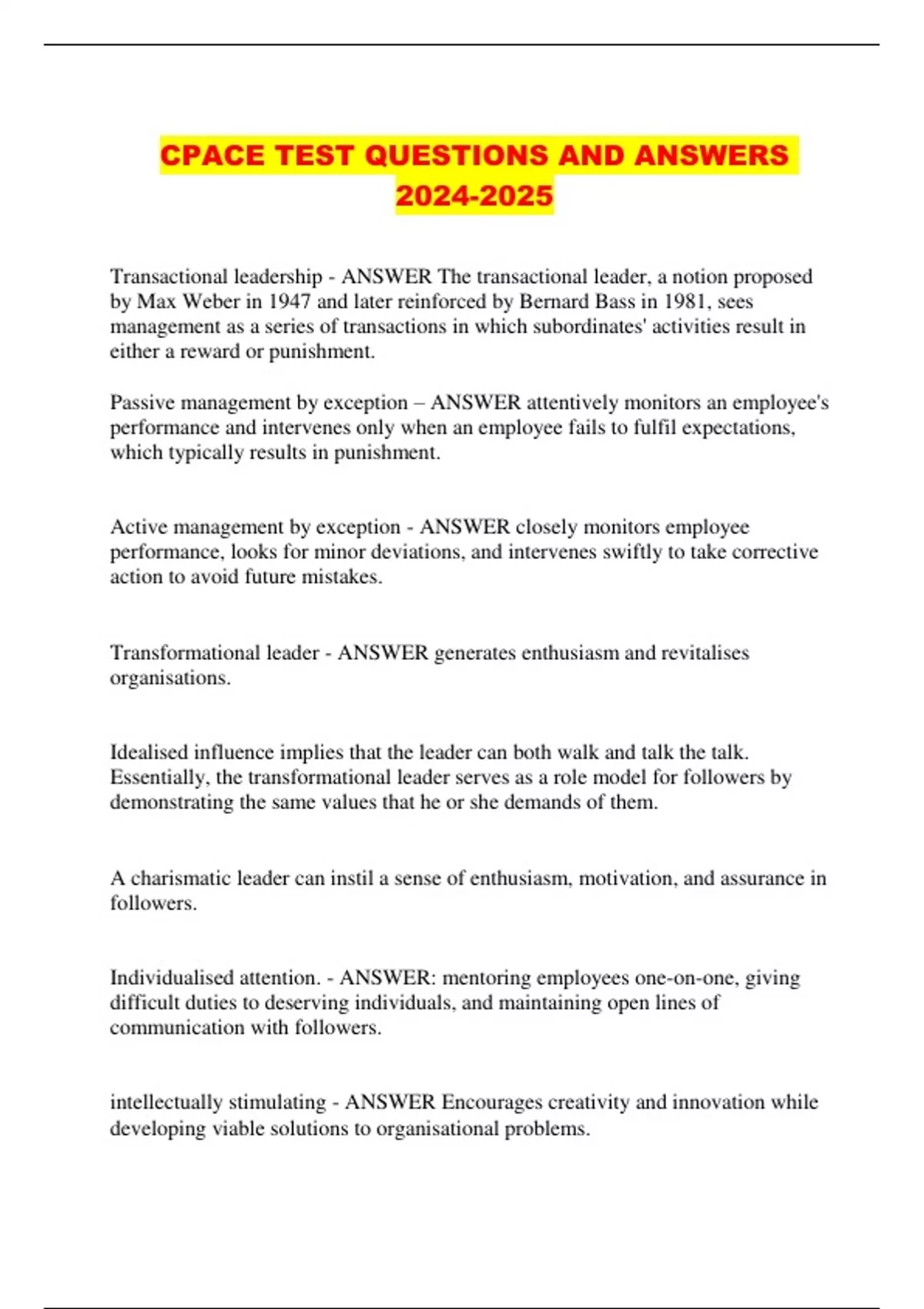 CPACE TEST QUESTIONS AND ANSWERS 2024-2025

Transactional leadership - ANSWER The transactional leader, a notion proposed by Max Weber in 1947 and later reinforced by Bernard Bass in 1981, sees management as a series of transactions in which subordinates' activities result in either a reward or punishment.

Passive management by exception – ANSWER attentively monitors an employee's performance and intervenes only when an employee fails to fulfil expectations, which typically results in punishment.

Active management by exception - ANSWER closely monitors employee performance, looks for minor deviations, and intervenes swiftly to take corrective action to avoid future mistakes.

Transformational leader - ANSWER generates enthusiasm and revitalises organisations.

Idealised influence implies that the leader can both walk and talk the talk. Essentially, the transformational leader serves as a role model for followers by demonstrating the same values that he or she demands of them.

A charismatic leader can instil a sense of enthusiasm, motivation, and assurance in followers.

Individualised attention. - ANSWER: mentoring employees one-on-one, giving difficult duties to deserving individuals, and maintaining open lines of communication with followers.

intellectually stimulating - ANSWER Encourages creativity and innovation while developing viable solutions to organisational problems.